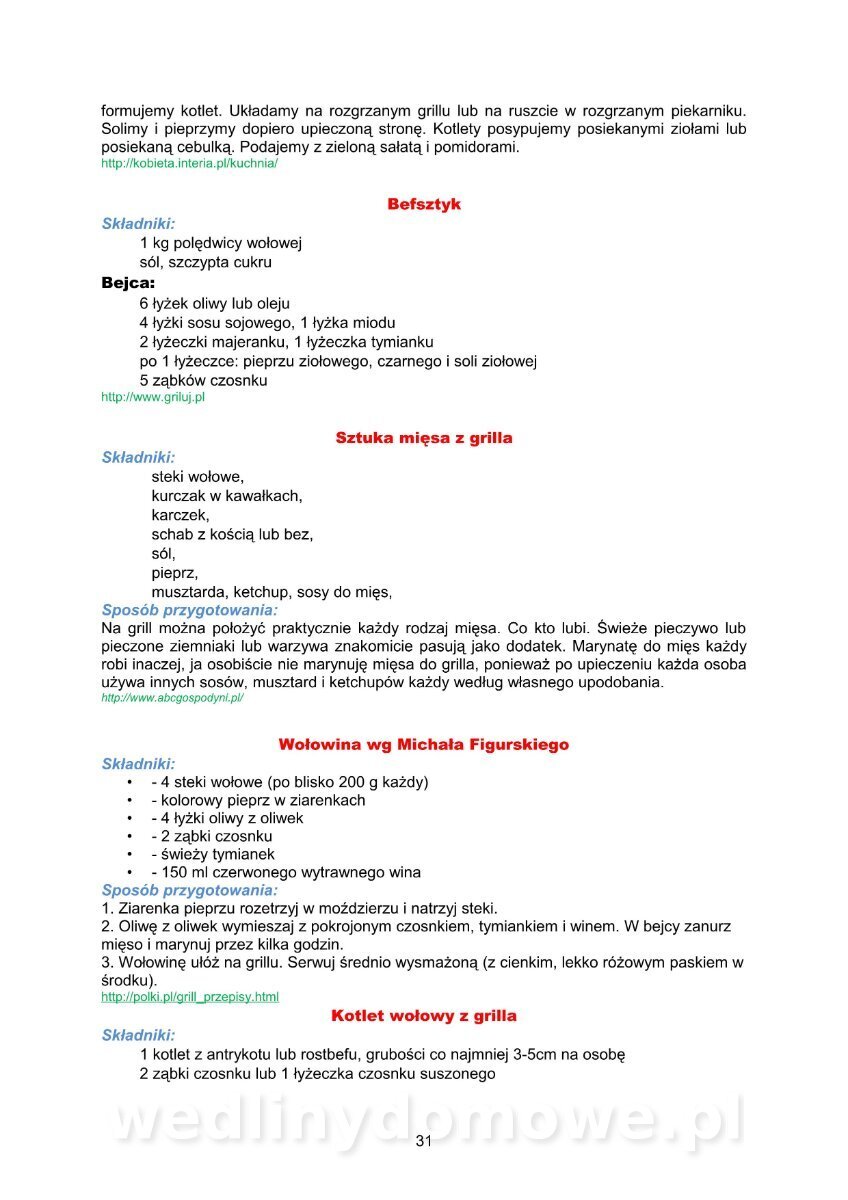 formujemy kotlet. Układamy na rozgrzanym grillu lub na ruszcie w rozgrzanym piekarniku. Solimy i pieprzymy dopiero upieczoną stronę. Kotlety posypujemy posiekanymi ziołami lub posiekaną cebulką. Podajemy z zieloną sałatą i pomidorami.
http://kobieta.interia.pl/kuchnia/

Befsztyk

Składniki:
1 kg polędwicy wołowej
sól, szczypta cukru

Bejca:
6 łyżek oliwy lub oleju
4 łyżki sosu sojowego, 1 łyżka miodu
2 łyżeczki majeranku, 1 łyżeczka tymianku
po 1 łyżeczce: pieprzu ziołowego, czarnego i soli ziołowej
5 ząbków czosnku
http://www.griluj.pl

Sztuka mięsa z grilla

Składniki:
steki wołowe,
kurczak w kawałkach,
karczek,
schab z kością lub bez,
sól,
pieprz,
musztarda, ketchup, sosy do mięs,

Sposób przygotowania:
Na grill można położyć praktycznie każdy rodzaj mięsa. Co kto lubi. Świeże pieczywo lub pieczone ziemniaki lub warzywa znakomicie pasują jako dodatek. Marynatę do mięs każdy robi inaczej, ja osobiście nie marynuję mięsa do grilla, ponieważ po upieczeniu każda osoba używa innych sosów, musztard i ketchupów każdy według własnego upodobania.
http://www.abcgospodyni.pl/

Wołowina wg Michała Figurskiego

Składniki:
• - 4 steki wołowe (po blisko 200 g każdy)
• - kolorowy pieprz w ziarenkach
• - 4 łyżki oliwy z oliwek
• - 2 ząbki czosnku
• - świeży tymianek
• - 150 ml czerwonego wytrawnego wina

Sposób przygotowania:
1. Ziarenka pieprzu rozetrzyj w moździerzu i natrzyj steki.
2. Oliwę z oliwek wymieszaj z pokrojonym czosnkiem, tymiankiem i winem. W bejcy zanurz mięso i marynuj przez kilka godzin.
3. Wołowinę ułóż na grillu. Serwuj średnio wysmażoną (z cienkim, lekko różowym paskiem w środku).
http://polki.pl/grill_przepisy.html

Kotlet wołowy z grilla

Składniki:
1 kotlet z antrykotu lub rostbefu, grubości co najmniej 3-5cm na osobę
2 ząbki czosnku lub 1 łyżeczka czosnku suszonego

wedlinydomowe.pl

31